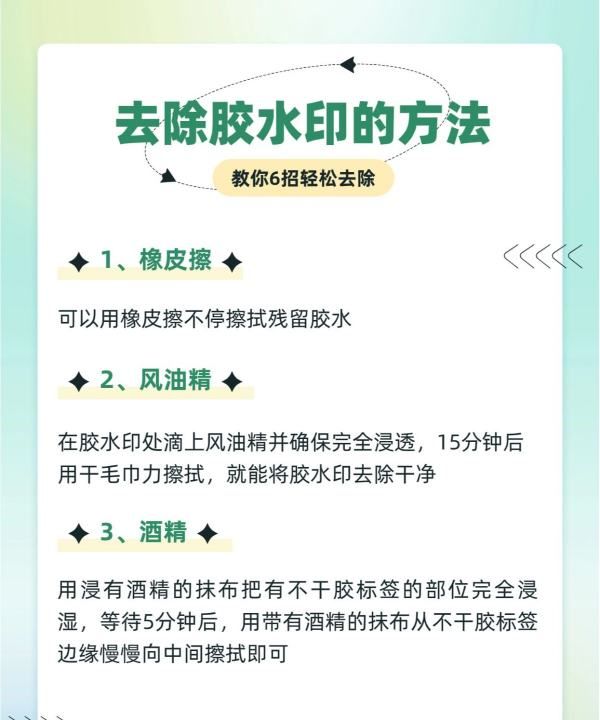 去除胶水印的方法

教你6招轻松去除

1、橡皮擦

可以用橡皮擦不停擦拭残留胶水

2、风油精

在胶水印处滴上风油精并确保完全浸透，15分钟后用干毛巾力擦拭，就能将胶水印去除干净

3、酒精

用浸有酒精的抹布把有不干胶标签的部位完全浸湿，等待5分钟后，用带有酒精的抹布从不干胶标签边缘慢慢向中间擦拭即可